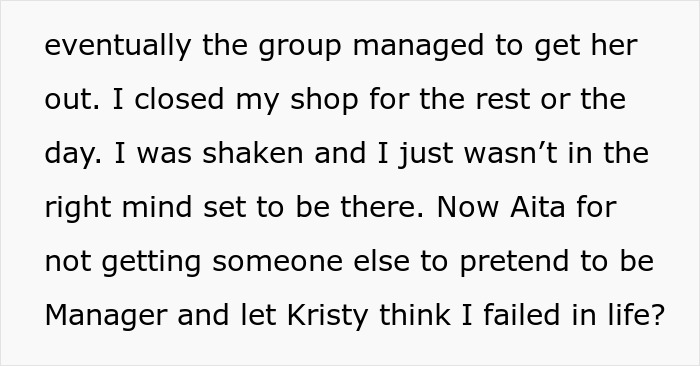 eventually the group managed to get her out. I closed my shop for the rest or the day. I was shaken and I just wasn’t in the right mind set to be there. Now Aita for not getting someone else to pretend to be Manager and let Kristy think I failed in life?